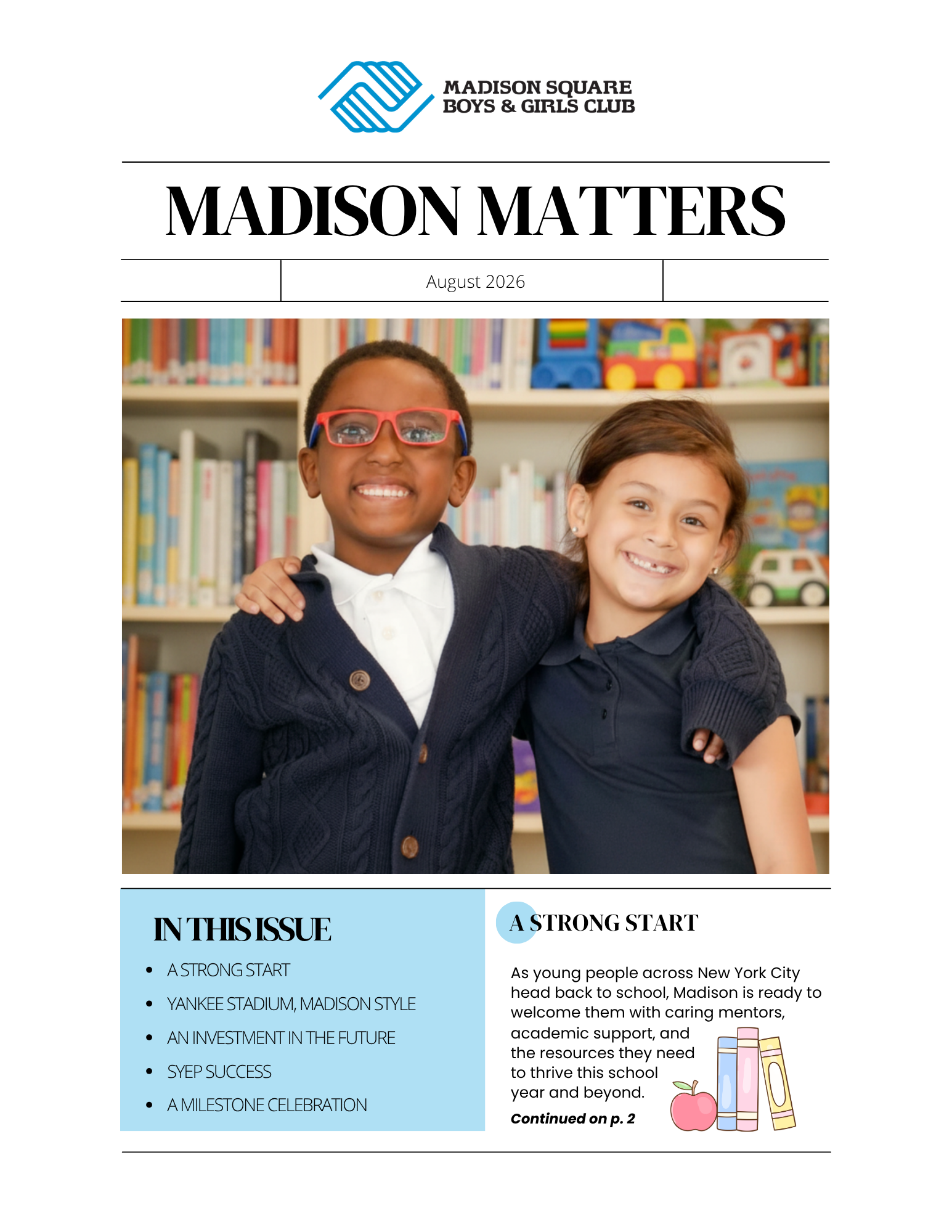 MADISON SQUARE
BOYS & GIRLS CLUB

MADISON MATTERS

August 2026

IN THIS ISSUE

• A STRONG START
• YANKEE STADIUM, MADISON STYLE
• AN INVESTMENT IN THE FUTURE
• SYEP SUCCESS
• A MILESTONE CELEBRATION

A STRONG START

As young people across New York City head back to school, Madison is ready to welcome them with caring mentors, academic support, and the resources they need to thrive this school year and beyond.

Continued on p. 2